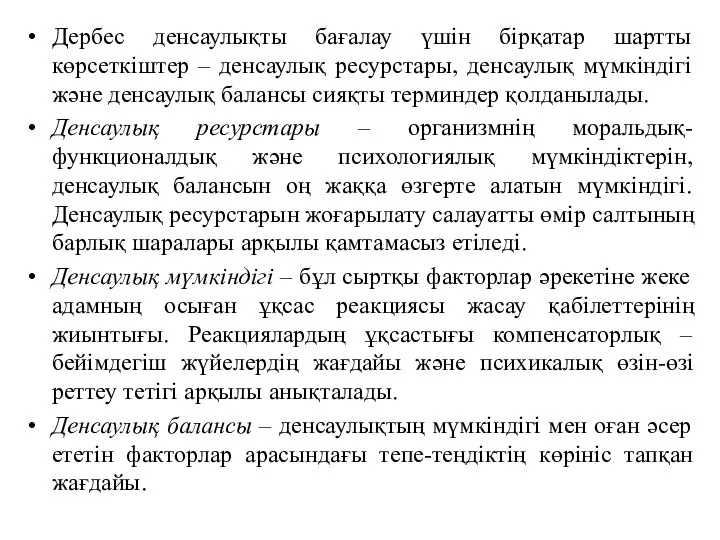 • Дербес денсаулықты бағалау үшін бірқатар шартты көрсеткіштер – денсаулық ресурстары, денсаулық мүмкіндігі және денсаулық балансы сияқты терминдер қолданылады.

• Денсаулық ресурстары – организмнің моральдық-функционалдық және психологиялық мүмкіндіктерін, денсаулық балансын оң жаққа өзгерте алатын мүмкіндігі. Денсаулық ресурстарын жоғарылату салауатты өмір салтының барлық шаралары арқылы қамтамасыз етіледі.

• Денсаулық мүмкіндігі – бұл сыртқы факторлар әрекетіне жеке адамның осыған ұқсас реакциясы жасау қабілеттерінің жиынтығы. Реакциялардың ұқсастығы компенсаторлық – бейімдегіш жүйелердің жағдайы және психикалық өзін-өзі реттеу тетігі арқылы анықталады.

• Денсаулық балансы – денсаулықтың мүмкіндігі мен оған әсер ететін факторлар арасындағы тепе-теңдіктің көрініс тапқан жағдайы.